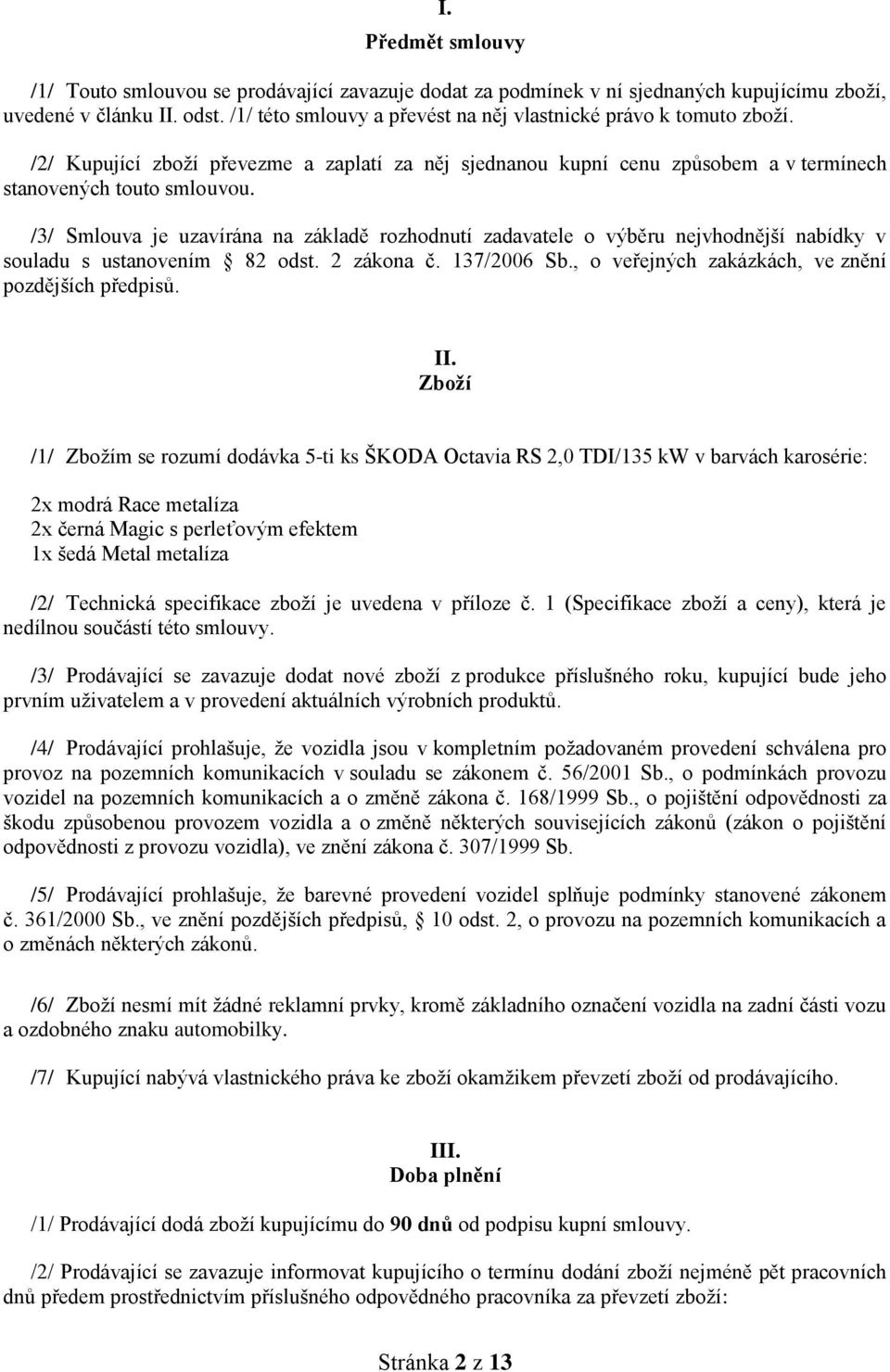 I.
Předmět smlouvy

/1/ Touto smlouvou se prodávající zavazuje dodat za podmínek v ní sjednaných kupujícímu zboží, uvedené v článku II. odst. /1/ této smlouvy a převést na něj vlastnické právo k tomuto zboží.

/2/ Kupující zboží převezme a zaplatí za něj sjednanou kupní cenu způsobem a v termínech stanovených touto smlouvou.

/3/ Smlouva je uzavírána na základě rozhodnutí zadavatele o výběru nejvhodnější nabídky v souladu s ustanovením § 82 odst. 2 zákona č. 137/2006 Sb., o veřejných zakázkách, ve znění pozdějších předpisů.

II.
Zboží

/1/ Zbožím se rozumí dodávka 5-ti ks ŠKODA Octavia RS 2,0 TDI/135 kW v barvách karosérie:

2x modrá Race metalíza
2x černá Magic s perleťovým efektem
1x šedá Metal metalíza

/2/ Technická specifikace zboží je uvedena v příloze č. 1 (Specifikace zboží a ceny), která je nedílnou součástí této smlouvy.

/3/ Prodávající se zavazuje dodat nové zboží z produkce příslušného roku, kupující bude jeho prvním uživatelem a v provedení aktuálních výrobních produktů.

/4/ Prodávající prohlašuje, že vozidla jsou v kompletním požadovaném provedení schválena pro provoz na pozemních komunikacích v souladu se zákonem č. 56/2001 Sb., o podmínkách provozu vozidel na pozemních komunikacích a o změně zákona č. 168/1999 Sb., o pojištění odpovědnosti za škodu způsobenou provozem vozidla a o změně některých souvisejících zákonů (zákon o pojištění odpovědnosti z provozu vozidla), ve znění zákona č. 307/1999 Sb.

/5/ Prodávající prohlašuje, že barevné provedení vozidel splňuje podmínky stanovené zákonem č. 361/2000 Sb., ve znění pozdějších předpisů, § 10 odst. 2, o provozu na pozemních komunikacích a o změnách některých zákonů.

/6/ Zboží nesmí mít žádné reklamní prvky, kromě základního označení vozidla na zadní části vozu a ozdobného znaku automobilky.

/7/ Kupující nabývá vlastnického práva ke zboží okamžikem převzetí zboží od prodávajícího.

III.
Doba plnění

/1/ Prodávající dodá zboží kupujícímu do 90 dnů od podpisu kupní smlouvy.

/2/ Prodávající se zavazuje informovat kupujícího o termínu dodání zboží nejméně pět pracovních dnů předem prostřednictvím příslušného odpovědného pracovníka za převzetí zboží:

Stránka 2 z 13